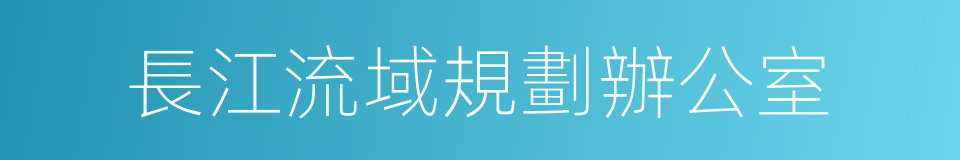 長江流域規劃辦公室